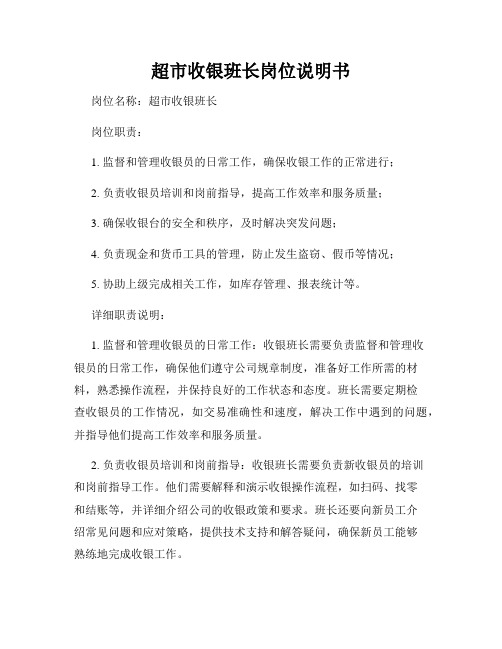 超市收银班长岗位说明书

岗位名称：超市收银班长

岗位职责：

1. 监督和管理收银员的日常工作，确保收银工作的正常进行；

2. 负责收银员培训和岗前指导，提高工作效率和服务质量；

3. 确保收银台的安全和秩序，及时解决突发问题；

4. 负责现金和货币工具的管理，防止发生盗窃、假币等情况；

5. 协助上级完成相关工作，如库存管理、报表统计等。

详细职责说明：

1. 监督和管理收银员的日常工作：收银班长需要负责监督和管理收银员的日常工作，确保他们遵守公司规章制度，准备好工作所需的材料，熟悉操作流程，并保持良好的工作状态和态度。班长需要定期检查收银员的工作情况，如交易准确性和速度，解决工作中遇到的问题，并指导他们提高工作效率和服务质量。

2. 负责收银员培训和岗前指导：收银班长需要负责新收银员的培训和岗前指导工作。他们需要解释和演示收银操作流程，如扫码、找零和结账等，并详细介绍公司的收银政策和要求。班长还要向新员工介绍常见问题和应对策略，提供技术支持和解答疑问，确保新员工能够熟练地完成收银工作。